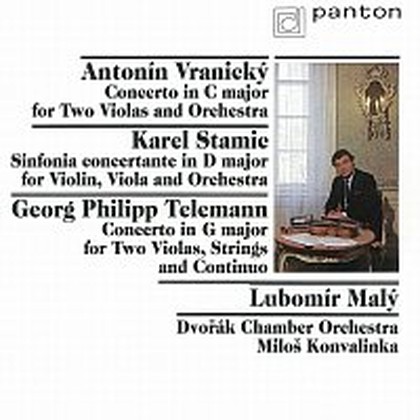 panton

Antonín Vranický
Concerto in C major
for Two Violas and Orchestra

Karel Stamic
Sinfonia concertante in D major
for Violin, Viola and Orchestra

Georg Philipp Telemann
Concerto in G major
for Two Violas, Strings
and Continuo

Lubomír Malý

Dvořák Chamber Orchestra
Miloš Konvalinka